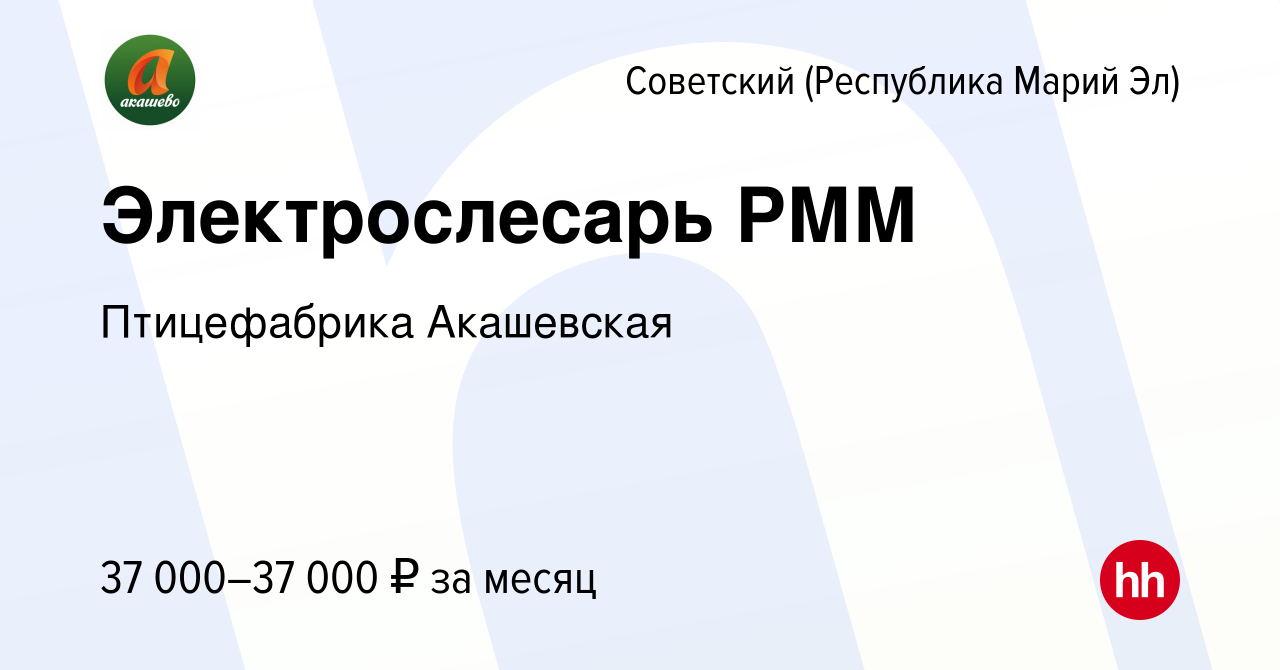 а
акашево

Советский (Республика Марий Эл)

Электрослесарь РММ

Птицефабрика Акашевская

37 000–37 000 ₽ за месяц

hh